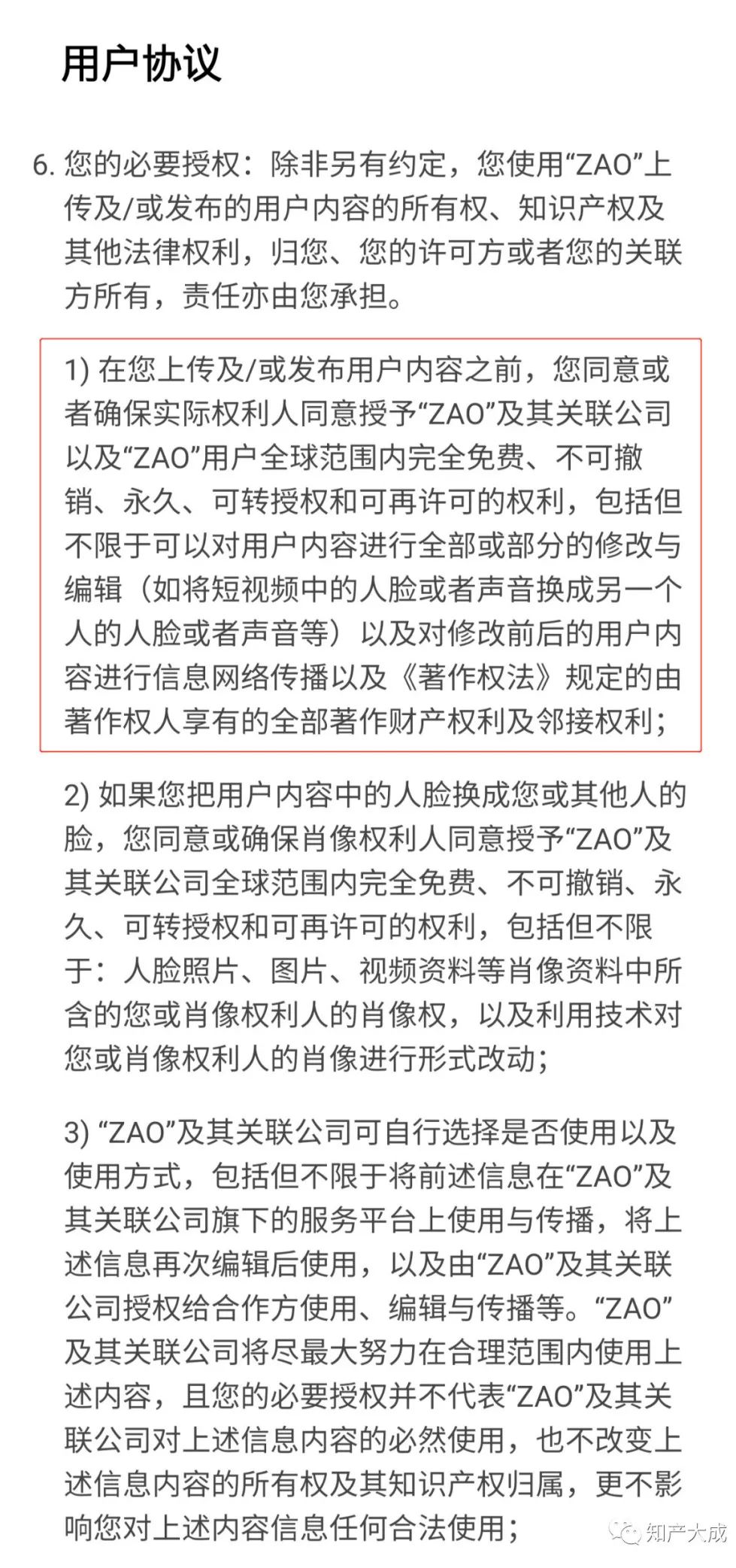 用户协议

6. 您的必要授权：除非另有约定，您使用“ZAO”上传及/或发布的用户内容的所有权、知识产权及其他法律权利，归您、您的许可方或者您的关联方所有，责任亦由您承担。

1) 在您上传及/或发布用户内容之前，您同意或者确保实际权利人同意授予“ZAO”及其关联公司以及“ZAO”用户全球范围内完全免费、不可撤销、永久、可转授权和可再许可的权利，包括但不限于可以对用户内容进行全部或部分的修改与编辑（如将短视频中的人脸或者声音换成另一个人的人脸或者声音等）以及对修改前后的用户内容进行信息网络传播以及《著作权法》规定的由著作权人享有的全部著作财产权利及邻接权利；

2) 如果您把用户内容中的人脸换成您或其他人的脸，您同意或确保肖像权利人同意授予“ZAO”及其关联公司全球范围内完全免费、不可撤销、永久、可转授权和可再许可的权利，包括但不限于：人脸照片、图片、视频资料等肖像资料中所含的您或肖像权利人的肖像权，以及利用技术对您或肖像权利人的肖像进行形式改动；

3) “ZAO”及其关联公司可自行选择是否使用以及使用方式，包括但不限于将前述信息在“ZAO”及其关联公司旗下的服务平台上使用与传播，将上述信息再次编辑后使用，以及由“ZAO”及其关联公司授权给合作方使用、编辑与传播等。“ZAO”及其关联公司将尽最大努力在合理范围内使用上述内容，且您的必要授权并不代表“ZAO”及其关联公司对上述信息内容的必然使用，也不改变上述信息内容的所有权及其知识产权归属，更不影响您对上述内容信息任何合法使用；

知产大成